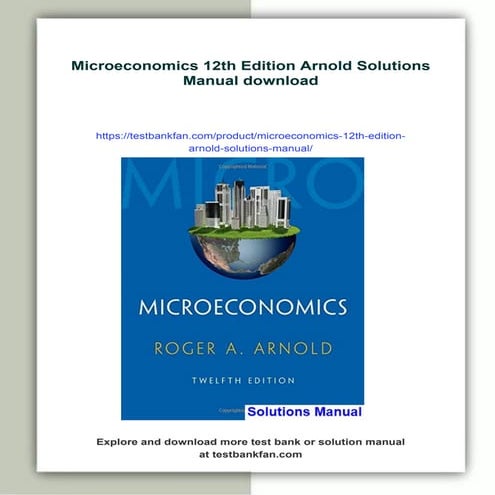 Microeconomics 12th Edition Arnold Solutions Manual download

https://testbankfan.com/product/microeconomics-12th-edition-arnold-solutions-manual/

MICRO

MICROECONOMICS

ROGER A. ARNOLD

TWELFTH EDITION

Solutions Manual

Explore and download more test bank or solution manual at testbankfan.com